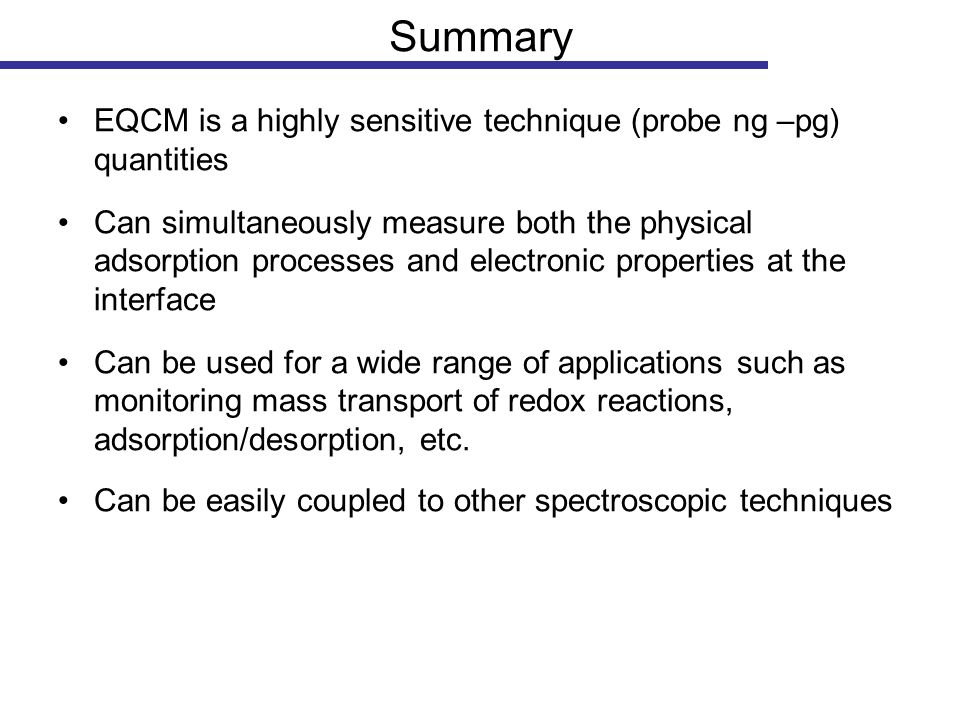 Summary

• EQCM is a highly sensitive technique (probe ng –pg) quantities

• Can simultaneously measure both the physical adsorption processes and electronic properties at the interface

• Can be used for a wide range of applications such as monitoring mass transport of redox reactions, adsorption/desorption, etc.

• Can be easily coupled to other spectroscopic techniques